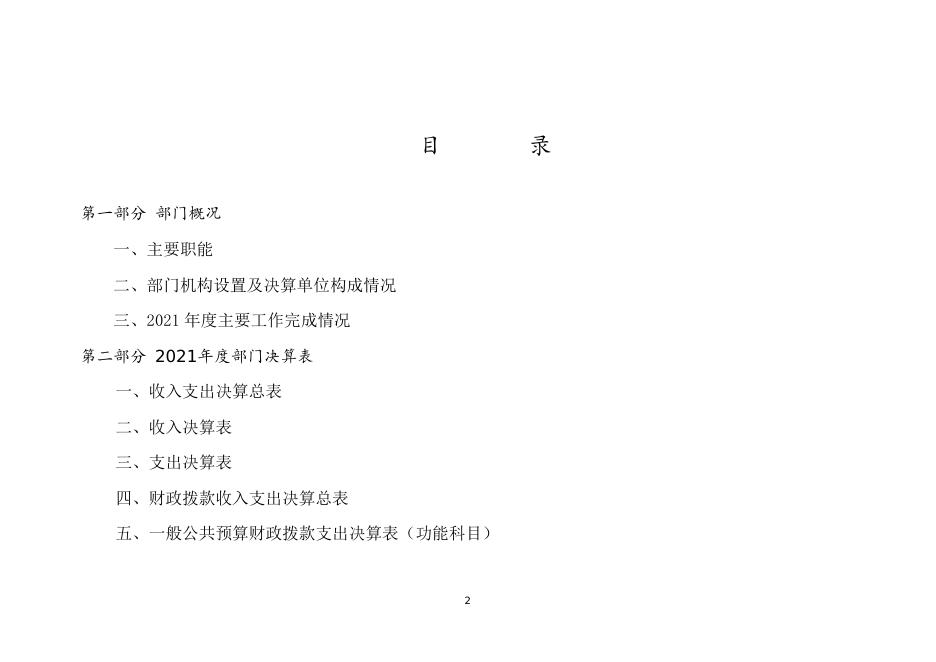 目　　录

第一部分 部门概况

一、主要职能

二、部门机构设置及决算单位构成情况

三、2021 年度主要工作完成情况

第二部分 2021年度部门决算表

一、收入支出决算总表

二、收入决算表

三、支出决算表

四、财政拨款收入支出决算总表

五、一般公共预算财政拨款支出决算表（功能科目）

2